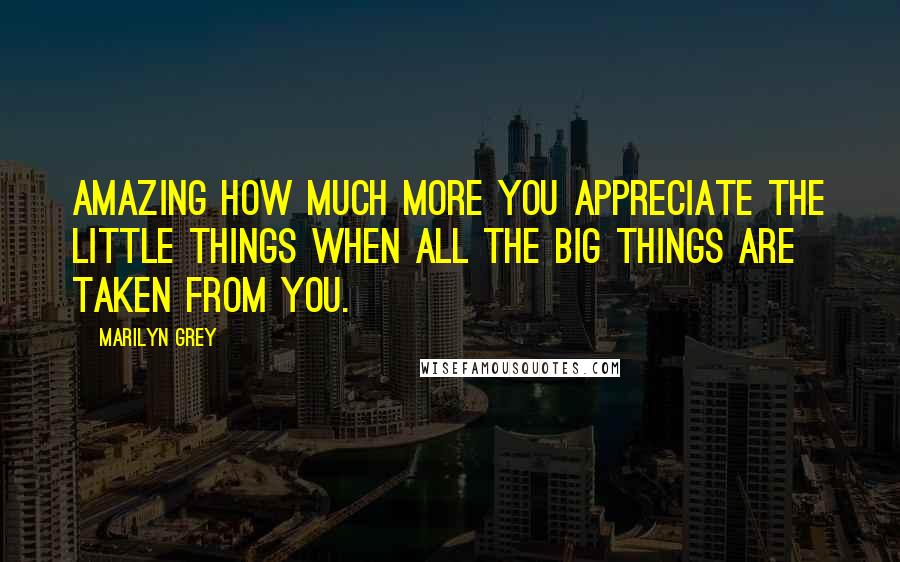 AMAZING HOW MUCH MORE YOU APPRECIATE THE LITTLE THINGS WHEN ALL THE BIG THINGS ARE TAKEN FROM YOU.

MARILYN GREY

WISEFAMOUSQUOTES.COM